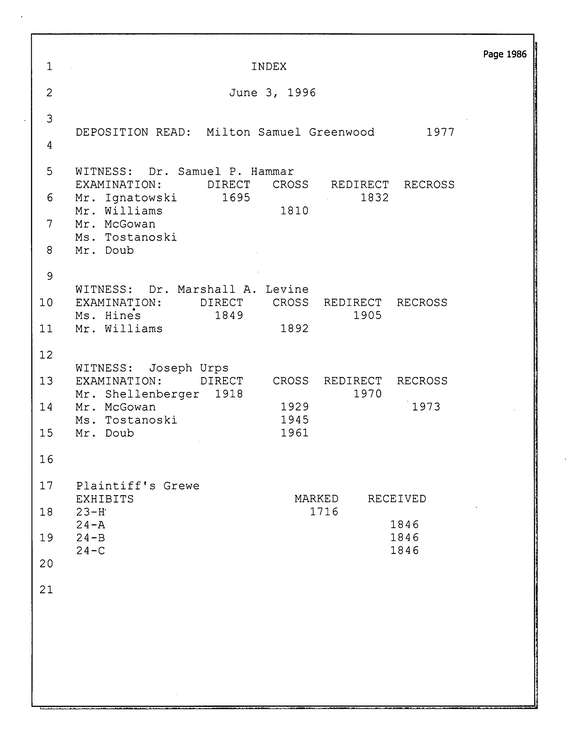 Page 1986

1 INDEX

2 June 3, 1996

3

DEPOSITION READ: Milton Samuel Greenwood 1977

4

5 WITNESS: Dr. Samuel P. Hammar

| EXAMINATION: | DIRECT | CROSS | REDIRECT | RECROSS |
|---|---|---|---|---|
| 6 Mr. Ignatowski | 1695 | | 1832 | |
| Mr. Williams | | 1810 | | |
| 7 Mr. McGowan | | | | |
| Ms. Tostanoski | | | | |
| 8 Mr. Doub | | | | |

9

WITNESS: Dr. Marshall A. Levine

| 10 EXAMINATION: | DIRECT | CROSS | REDIRECT | RECROSS |
|---|---|---|---|---|
| Ms. Hines | 1849 | | 1905 | |
| 11 Mr. Williams | | 1892 | | |

12

WITNESS: Joseph Urps

| 13 EXAMINATION: | DIRECT | CROSS | REDIRECT | RECROSS |
|---|---|---|---|---|
| Mr. Shellenberger | 1918 | | 1970 | |
| 14 Mr. McGowan | | 1929 | | 1973 |
| Ms. Tostanoski | | 1945 | | |
| 15 Mr. Doub | | 1961 | | |

16

17 Plaintiff's Grewe

| EXHIBITS | MARKED | RECEIVED |
|---|---|---|
| 18 23-H | 1716 | |
| 24-A | | 1846 |
| 19 24-B | | 1846 |
| 24-C | | 1846 |

20

21